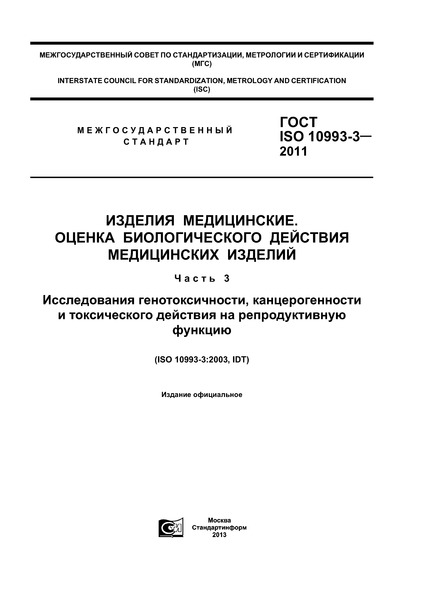 МЕЖГОСУДАРСТВЕННЫЙ СОВЕТ ПО СТАНДАРТИЗАЦИИ, МЕТРОЛОГИИ И СЕРТИФИКАЦИИ (МГС)

INTERSTATE COUNCIL FOR STANDARDIZATION, METROLOGY AND CERTIFICATION (ISC)

МЕЖГОСУДАРСТВЕННЫЙ СТАНДАРТ

ГОСТ ISO 10993-3— 2011

ИЗДЕЛИЯ МЕДИЦИНСКИЕ. ОЦЕНКА БИОЛОГИЧЕСКОГО ДЕЙСТВИЯ МЕДИЦИНСКИХ ИЗДЕЛИЙ

Часть 3

Исследования генотоксичности, канцерогенности и токсического действия на репродуктивную функцию

(ISO 10993-3:2003, IDT)

Издание официальное

Москва
Стандартинформ
2013